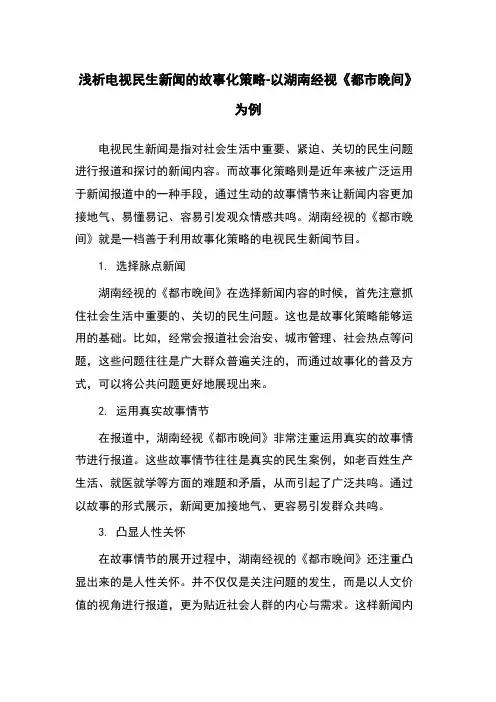 浅析电视民生新闻的故事化策略-以湖南经视《都市晚间》为例

电视民生新闻是指对社会生活中重要、紧迫、关切的民生问题进行报道和探讨的新闻内容。而故事化策略则是近年来被广泛运用于新闻报道中的一种手段，通过生动的故事情节来让新闻内容更加接地气、易懂易记、容易引发观众情感共鸣。湖南经视的《都市晚间》就是一档善于利用故事化策略的电视民生新闻节目。

1. 选择脉点新闻

湖南经视的《都市晚间》在选择新闻内容的时候，首先注意抓住社会生活中重要的、关切的民生问题。这也是故事化策略能够运用的基础。比如，经常会报道社会治安、城市管理、社会热点等问题，这些问题往往是广大群众普遍关注的，而通过故事化的普及方式，可以将公共问题更好地展现出来。

2. 运用真实故事情节

在报道中，湖南经视《都市晚间》非常注重运用真实的故事情节进行报道。这些故事情节往往是真实的民生案例，如老百姓生产生活、就医就学等方面的难题和矛盾，从而引起了广泛共鸣。通过以故事的形式展示，新闻更加接地气、更容易引发群众共鸣。

3. 凸显人性关怀

在故事情节的展开过程中，湖南经视的《都市晚间》还注重凸显出来的是人性关怀。并不仅仅是关注问题的发生，而是以人文价值的视角进行报道，更为贴近社会人群的内心与需求。这样新闻内